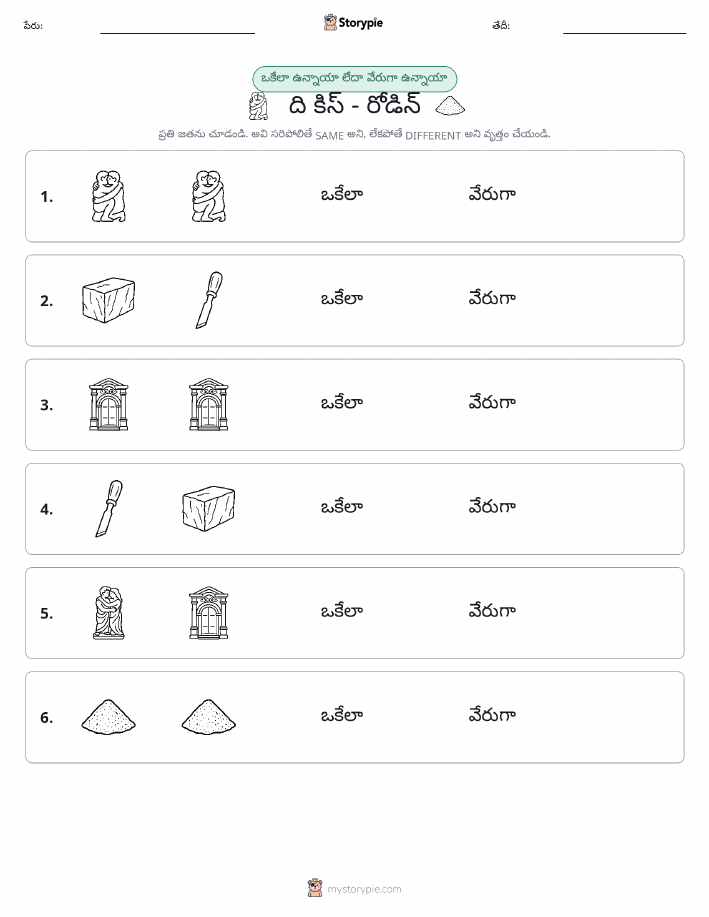 పేరు: Storypie తేదీ:

ఒకేలా ఉన్నాయా లేదా వేరుగా ఉన్నాయా

ది కిస్ - రోడిన్

ప్రతి జతను చూడండి. అవి సరిపోలితే SAME అని, లేకపోతే DIFFERENT అని వృత్తం చేయండి.

1. ఒకేలా వేరుగా

2. ఒకేలా వేరుగా

3. ఒకేలా వేరుగా

4. ఒకేలా వేరుగా

5. ఒకేలా వేరుగా

6. ఒకేలా వేరుగా

mystorypie.com